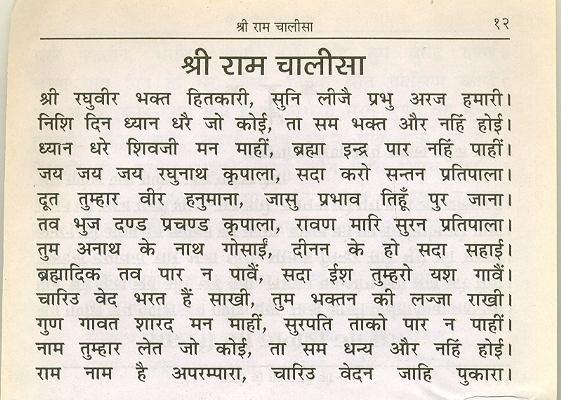 श्री राम चालीसा १२

श्री राम चालीसा

श्री रघुवीर भक्त हितकारी, सुनि लीजै प्रभु अरज हमारी।
निशि दिन ध्यान धरै जो कोई, ता सम भक्त और नहिं होई।
ध्यान धरे शिवजी मन माहीं, ब्रह्मा इन्द्र पार नहिं पाहीं।
जय जय जय रघुनाथ कृपाला, सदा करो सन्तन प्रतिपाला।
दूत तुम्हार वीर हनुमाना, जासु प्रभाव तिहूँ पुर जाना।
तव भुज दण्ड प्रचण्ड कृपाला, रावण मारि सुरन प्रतिपाला।
तुम अनाथ के नाथ गोसाईं, दीनन के हो सदा सहाई।
ब्रह्मादिक तव पार न पावैं, सदा ईश तुम्हरो यश गावैं।
चारिउ वेद भरत हैं साखी, तुम भक्तन की लज्जा राखी।
गुण गावत शारद मन माहीं, सुरपति ताको पार न पाहीं।
नाम तुम्हार लेत जो कोई, ता सम धन्य और नहिं होई।
राम नाम है अपरम्पारा, चारिउ वेदन जाहि पुकारा।